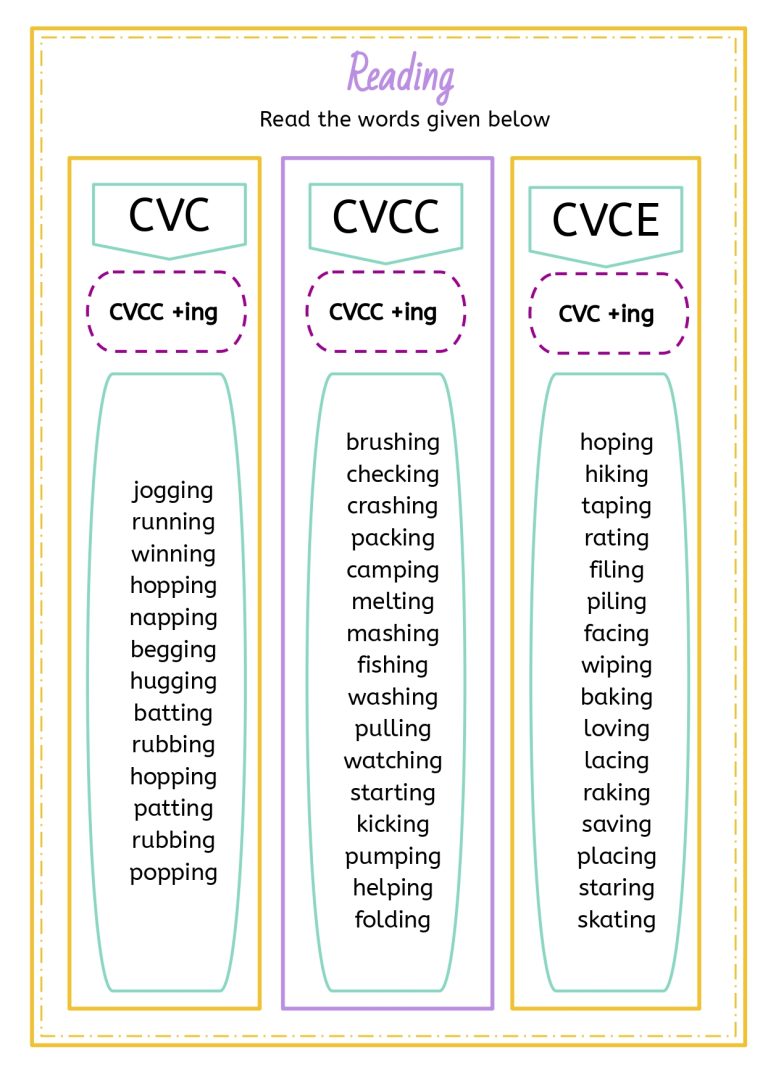 Reading

Read the words given below

CVC

CVCC +ing

jogging
running
winning
hopping
napping
begging
hugging
batting
rubbing
hopping
patting
rubbing
popping

CVCC

CVCC +ing

brushing
checking
crashing
packing
camping
melting
mashing
fishing
washing
pulling
watching
starting
kicking
pumping
helping
folding

CVCE

CVC +ing

hoping
hiking
taping
rating
filing
piling
facing
wiping
baking
loving
lacing
raking
saving
placing
staring
skating